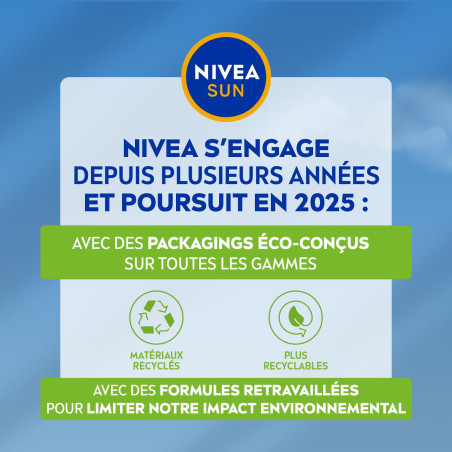 NIVEA SUN

NIVEA S'ENGAGE DEPUIS PLUSIEURS ANNÉES ET POURSUIT EN 2025 :

AVEC DES PACKAGINGS ÉCO-CONÇUS SUR TOUTES LES GAMMES

MATÉRIAUX RECYCLÉS

PLUS RECYCLABLES

AVEC DES FORMULES RETRAVAILLÉES POUR LIMITER NOTRE IMPACT ENVIRONNEMENTAL